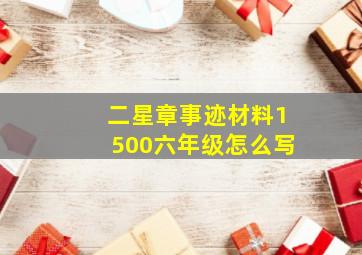 二星章事迹材料1500六年级怎么写